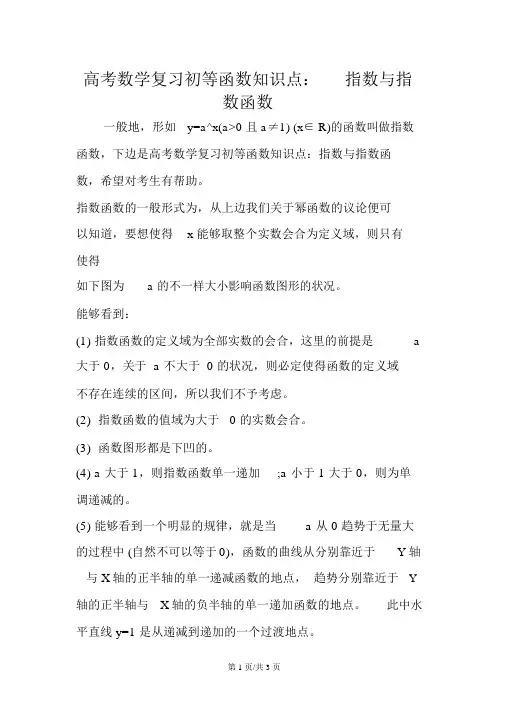 高考数学复习初等函数知识点：　指数与指数函数

一般地，形如 y=a^x(a>0 且 a≠1) (x∈R)的函数叫做指数函数，下边是高考数学复习初等函数知识点：指数与指数函数，希望对考生有帮助。

指数函数的一般形式为，从上边我们关于幂函数的议论便可以知道，要想使得 x 能够取整个实数会合为定义域，则只有使得

如下图为 a 的不一样大小影响函数图形的状况。

能够看到：

(1) 指数函数的定义域为全部实数的会合，这里的前提是 a 大于 0，关于 a 不大于 0 的状况，则必定使得函数的定义域不存在连续的区间，所以我们不予考虑。

(2) 指数函数的值域为大于 0 的实数会合。

(3) 函数图形都是下凹的。

(4) a 大于 1，则指数函数单一递加 ;a 小于 1 大于 0，则为单调递减的。

(5) 能够看到一个明显的规律，就是当 a 从 0 趋势于无量大的过程中 (自然不可以等于 0)，函数的曲线从分别靠近于 Y 轴与 X 轴的正半轴的单一递减函数的地点， 趋势分别靠近于 Y 轴的正半轴与 X 轴的负半轴的单一递加函数的地点。 此中水平直线 y=1 是从递减到递加的一个过渡地点。

第 1 页/共 3 页